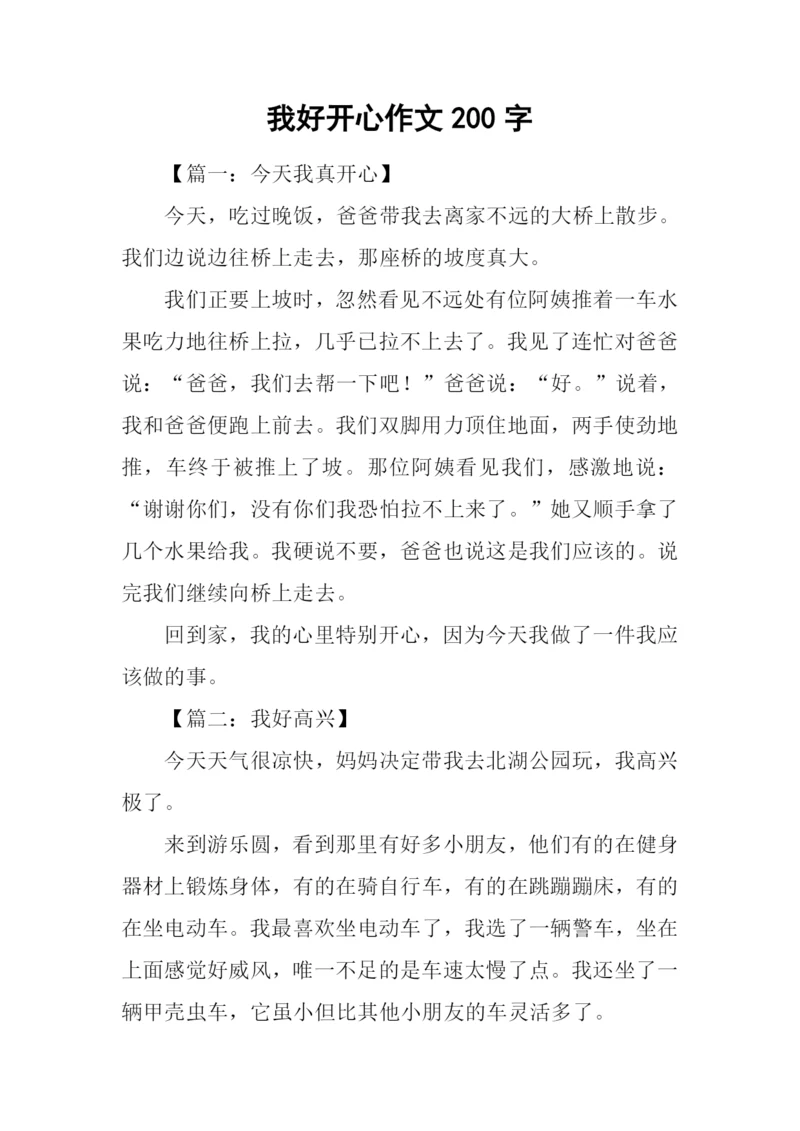 我好开心作文 200 字

【篇一：今天我真开心】

今天，吃过晚饭，爸爸带我去离家不远的大桥上散步。我们边说边往桥上走去，那座桥的坡度真大。

我们正要上坡时，忽然看见不远处有位阿姨推着一车水果吃力地往桥上拉，几乎已拉不上去了。我见了连忙对爸爸说：“爸爸，我们去帮一下吧！”爸爸说：“好。”说着，我和爸爸便跑上前去。我们双脚用力顶住地面，两手使劲地推，车终于被推上了坡。那位阿姨看见我们，感激地说：“谢谢你们，没有你们我恐怕拉不上来了。”她又顺手拿了几个水果给我。我硬说不要，爸爸也说这是我们应该的。说完我们继续向桥上走去。

回到家，我的心里特别开心，因为今天我做了一件我应该做的事。

【篇二：我好高兴】

今天天气很凉快，妈妈决定带我去北湖公园玩，我高兴极了。

来到游乐圆，看到那里有好多小朋友，他们有的在健身器材上锻炼身体，有的在骑自行车，有的在跳蹦蹦床，有的在坐电动车。我最喜欢坐电动车了，我选了一辆警车，坐在上面感觉好威风，唯一不足的是车速太慢了点。我还坐了一辆甲壳虫车，它虽小但比其他小朋友的车灵活多了。